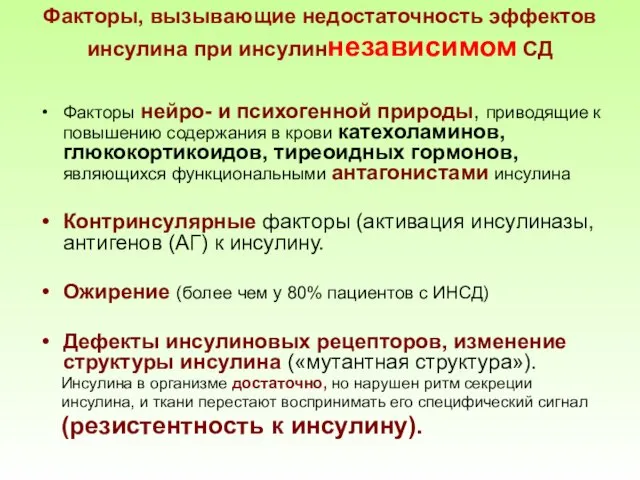 Факторы, вызывающие недостаточность эффектов инсулина при инсулиннезависимом СД

• Факторы нейро- и психогенной природы, приводящие к повышению содержания в крови катехоламинов, глюкокортикоидов, тиреоидных гормонов, являющихся функциональными антагонистами инсулина

• Контринсулярные факторы (активация инсулиназы, антигенов (АГ) к инсулину.

• Ожирение (более чем у 80% пациентов с ИНСД)

• Дефекты инсулиновых рецепторов, изменение структуры инсулина («мутантная структура»). Инсулина в организме достаточно, но нарушен ритм секреции инсулина, и ткани перестают воспринимать его специфический сигнал (резистентность к инсулину).